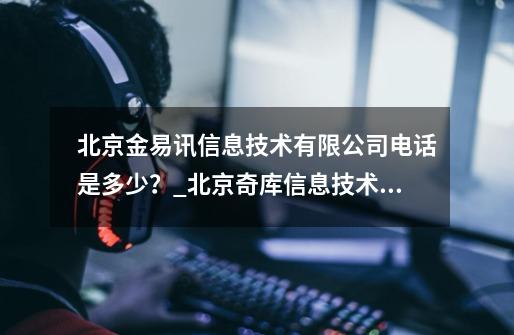 北京金易讯信息技术有限公司电话是多少？_北京奇库信息技术...